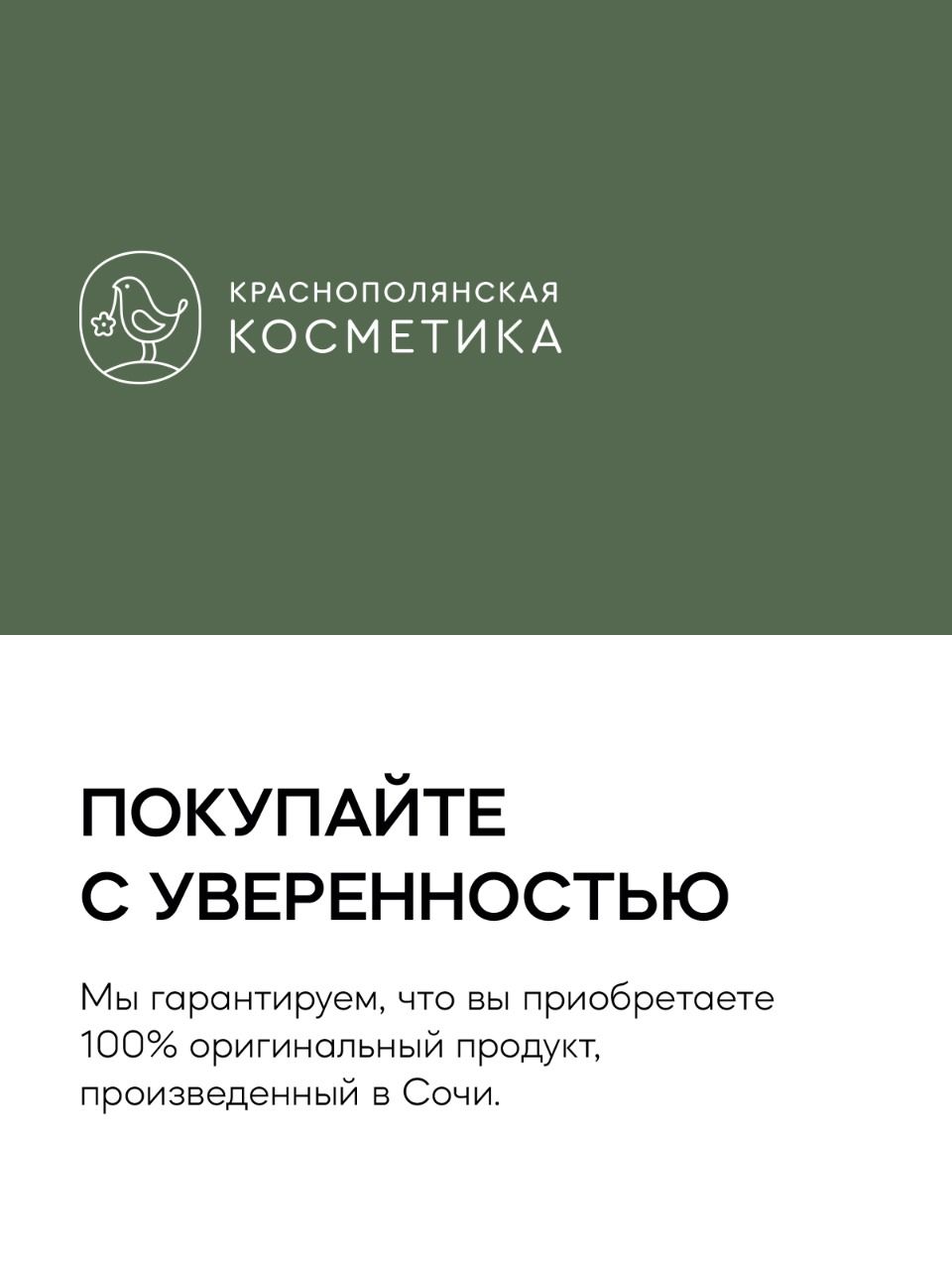 КРАСНОПОЛЯНСКАЯ
КОСМЕТИКА

ПОКУПАЙТЕ
С УВЕРЕННОСТЬЮ

Мы гарантируем, что вы приобретаете 100% оригинальный продукт, произведенный в Сочи.